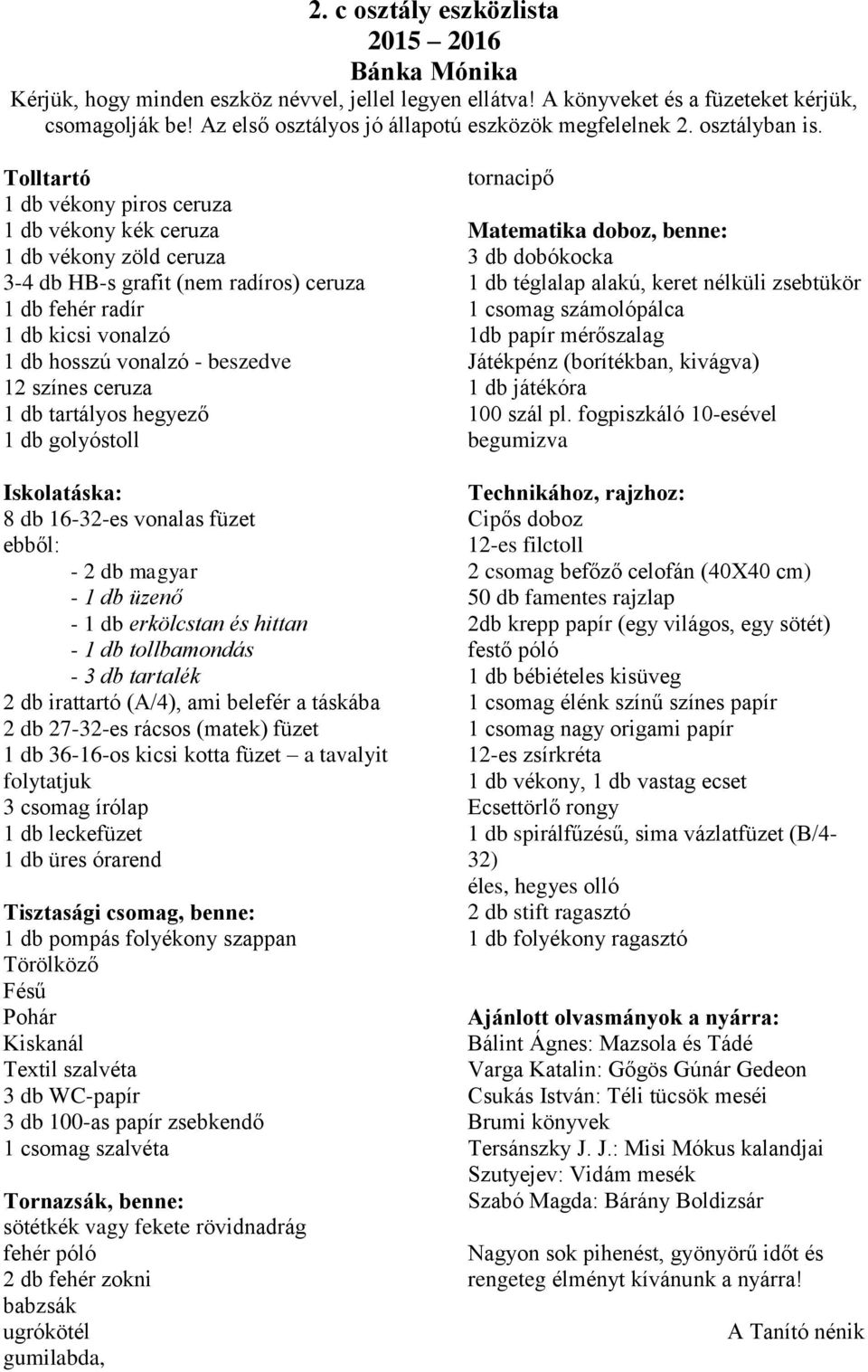 2. c osztály eszközlista
2015 – 2016
Bánka Mónika

Kérjük, hogy minden eszköz névvel, jellel legyen ellátva! A könyveket és a füzeteket kérjük, csomagolják be! Az első osztályos jó állapotú eszközök megfelelnek 2. osztályban is.

Tolltartó
1 db vékony piros ceruza
1 db vékony kék ceruza
1 db vékony zöld ceruza
3-4 db HB-s grafit (nem radíros) ceruza
1 db fehér radír
1 db kicsi vonalzó
1 db hosszú vonalzó - beszedve
12 színes ceruza
1 db tartályos hegyező
1 db golyóstoll

Iskolatáska:
8 db 16-32-es vonalas füzet
ebből:
- 2 db magyar
- 1 db üzenő
- 1 db erkölcstan és hittan
- 1 db tollbamondás
- 3 db tartalék
2 db irattartó (A/4), ami belefér a táskába
2 db 27-32-es rácsos (matek) füzet
1 db 36-16-os kicsi kotta füzet – a tavalyit folytatjuk
3 csomag írólap
1 db leckefüzet
1 db üres órarend

Tisztasági csomag, benne:
1 db pompás folyékony szappan
Törölköző
Fésű
Pohár
Kiskanál
Textil szalvéta
3 db WC-papír
3 db 100-as papír zsebkendő
1 csomag szalvéta

Tornazsák, benne:
sötétkék vagy fekete rövidnadrág
fehér póló
2 db fehér zokni
babzsák
ugrókötél
gumilabda,
tornacipő

Matematika doboz, benne:
3 db dobókocka
1 db téglalap alakú, keret nélküli zsebtükör
1 csomag számolópálca
1db papír mérőszalag
Játékpénz (borítékban, kivágva)
1 db játékóra
100 szál pl. fogpiszkáló 10-esével begumizva

Technikához, rajzhoz:
Cipős doboz
12-es filctoll
2 csomag befőző celofán (40X40 cm)
50 db famentes rajzlap
2db krepp papír (egy világos, egy sötét)
festő póló
1 db bébiételes kisüveg
1 csomag élénk színű színes papír
1 csomag nagy origami papír
12-es zsírkréta
1 db vékony, 1 db vastag ecset
Ecsettörlő rongy
1 db spirálfűzésű, sima vázlatfüzet (B/4-32)
éles, hegyes olló
2 db stift ragasztó
1 db folyékony ragasztó

Ajánlott olvasmányok a nyárra:
Bálint Ágnes: Mazsola és Tádé
Varga Katalin: Gőgös Gúnár Gedeon
Csukás István: Téli tücsök meséi
Brumi könyvek
Tersánszky J. J.: Misi Mókus kalandjai
Szutyejev: Vidám mesék
Szabó Magda: Bárány Boldizsár

Nagyon sok pihenést, gyönyörű időt és rengeteg élményt kívánunk a nyárra!

A Tanító nénik